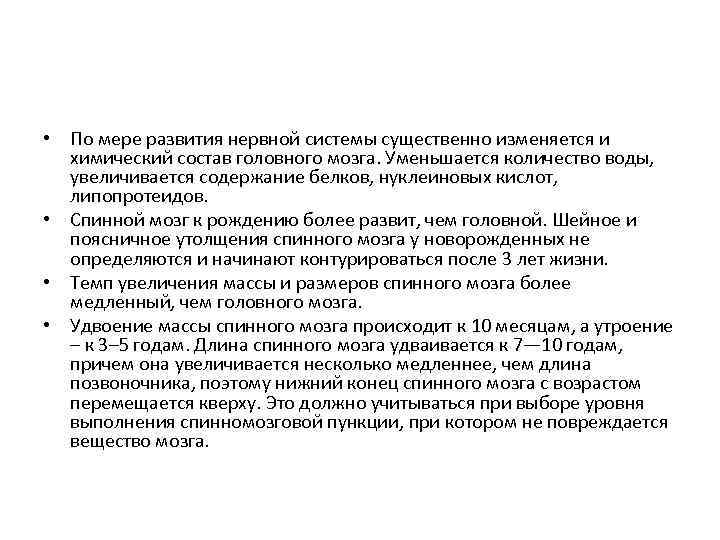 • По мере развития нервной системы существенно изменяется и химический состав головного мозга. Уменьшается количество воды, увеличивается содержание белков, нуклеиновых кислот, липопротеидов.

• Спинной мозг к рождению более развит, чем головной. Шейное и поясничное утолщения спинного мозга у новорожденных не определяются и начинают контурироваться после 3 лет жизни.

• Темп увеличения массы и размеров спинного мозга более медленный, чем головного мозга.

• Удвоение массы спинного мозга происходит к 10 месяцам, а утроение – к 3–5 годам. Длина спинного мозга удваивается к 7—10 годам, причем она увеличивается несколько медленнее, чем длина позвоночника, поэтому нижний конец спинного мозга с возрастом перемещается кверху. Это должно учитываться при выборе уровня выполнения спинномозговой пункции, при котором не повреждается вещество мозга.